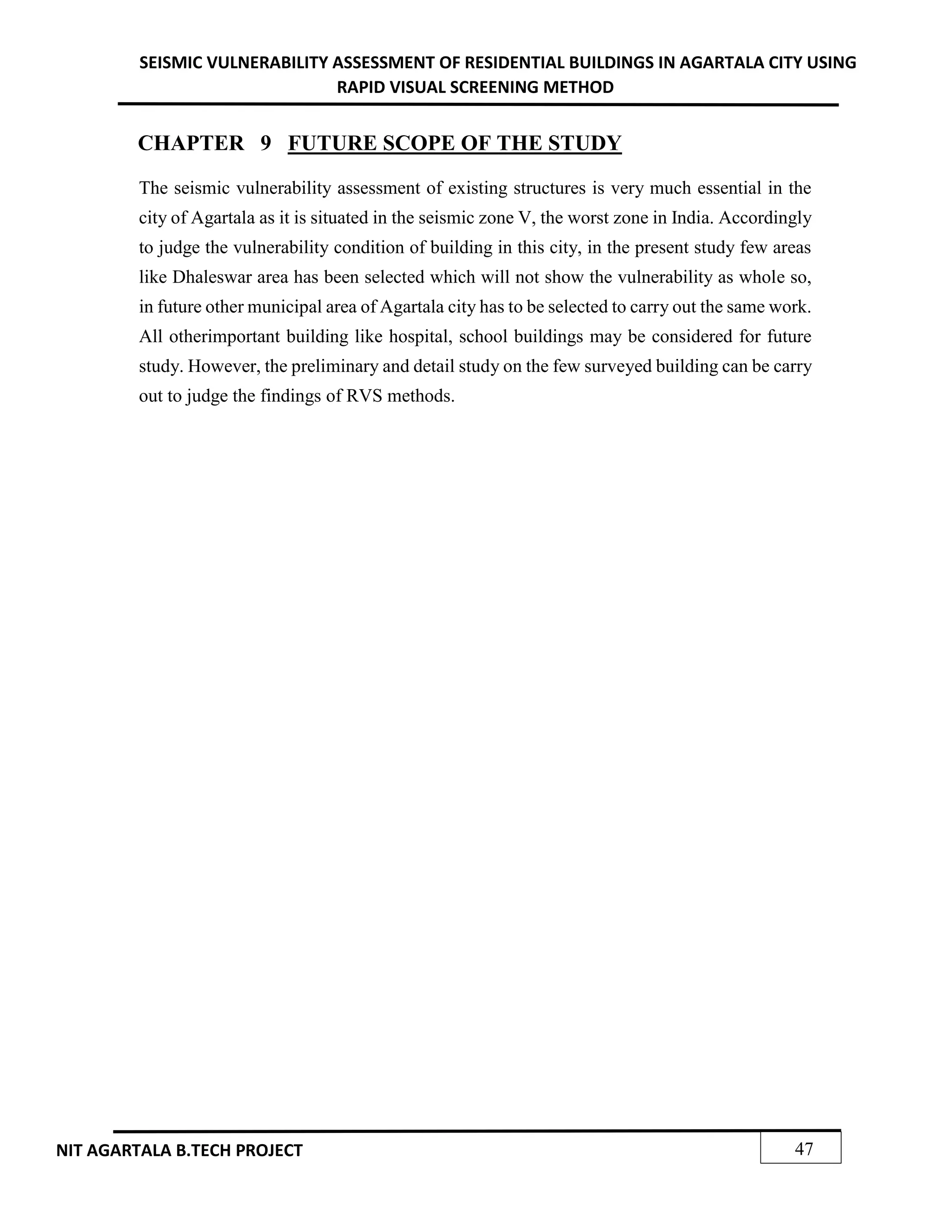 SEISMIC VULNERABILITY ASSESSMENT OF RESIDENTIAL BUILDINGS IN AGARTALA CITY USING RAPID VISUAL SCREENING METHOD

CHAPTER 9 FUTURE SCOPE OF THE STUDY

The seismic vulnerability assessment of existing structures is very much essential in the city of Agartala as it is situated in the seismic zone V, the worst zone in India. Accordingly to judge the vulnerability condition of building in this city, in the present study few areas like Dhaleswar area has been selected which will not show the vulnerability as whole so, in future other municipal area of Agartala city has to be selected to carry out the same work. All otherimportant building like hospital, school buildings may be considered for future study. However, the preliminary and detail study on the few surveyed building can be carry out to judge the findings of RVS methods.

NIT AGARTALA B.TECH PROJECT

47